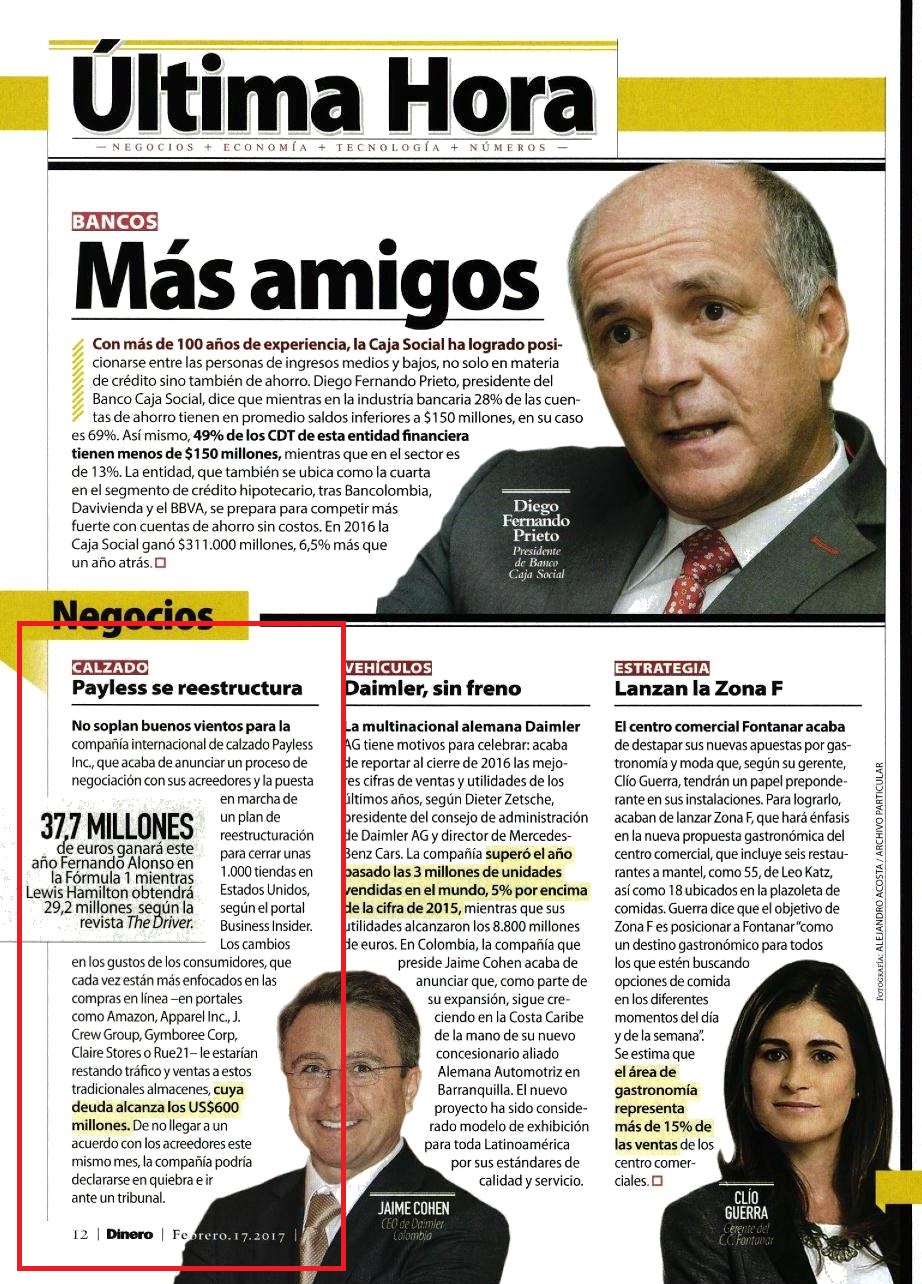 Última Hora

— NEGOCIOS + ECONOMÍA + TECNOLOGÍA + NÚMEROS —

BANCOS

Más amigos

Con más de 100 años de experiencia, la Caja Social ha logrado posicionarse entre las personas de ingresos medios y bajos, no solo en materia de crédito sino también de ahorro. Diego Fernando Prieto, presidente del Banco Caja Social, dice que mientras en la industria bancaria 28% de las cuentas de ahorro tienen en promedio saldos inferiores a $150 millones, en su caso es 69%. Así mismo, 49% de los CDT de esta entidad financiera tienen menos de $150 millones, mientras que en el sector es de 13%. La entidad, que también se ubica como la cuarta en el segmento de crédito hipotecario, tras Bancolombia, Davivienda y el BBVA, se prepara para competir más fuerte con cuentas de ahorro sin costos. En 2016 la Caja Social ganó $311.000 millones, 6,5% más que un año atrás.

Diego Fernando Prieto
Presidente de Banco Caja Social

Negocios

CALZADO
Payless se reestructura

No soplan buenos vientos para la compañía internacional de calzado Payless Inc., que acaba de anunciar un proceso de negociación con sus acreedores y la puesta en marcha de un plan de reestructuración para cerrar unas 1.000 tiendas en Estados Unidos, según el portal Business Insider. Los cambios en los gustos de los consumidores, que cada vez están más enfocados en las compras en línea –en portales como Amazon, Apparel Inc., J. Crew Group, Gymboree Corp, Claire Stores o Rue21– le estarían restando tráfico y ventas a estos tradicionales almacenes, cuya deuda alcanza los US$600 millones. De no llegar a un acuerdo con los acreedores este mismo mes, la compañía podría declararse en quiebra e ir ante un tribunal.

37,7 MILLONES de euros ganará este año Fernando Alonso en la Fórmula 1 mientras Lewis Hamilton obtendrá 29,2 millones según la revista The Driver.

VEHÍCULOS
Daimler, sin freno

La multinacional alemana Daimler AG tiene motivos para celebrar: acaba de reportar al cierre de 2016 las mejores cifras de ventas y utilidades de los últimos años, según Dieter Zetsche, presidente del consejo de administración de Daimler AG y director de Mercedes-Benz Cars. La compañía superó el año pasado las 3 millones de unidades vendidas en el mundo, 5% por encima de la cifra de 2015, mientras que sus utilidades alcanzaron los 8.800 millones de euros. En Colombia, la compañía que preside Jaime Cohen acaba de anunciar que, como parte de su expansión, sigue creciendo en la Costa Caribe de la mano de su nuevo concesionario aliado Alemana Automotriz en Barranquilla. El nuevo proyecto ha sido considerado modelo de exhibición para toda Latinoamérica por sus estándares de calidad y servicio.

JAIME COHEN
CEO de Daimler Colombia

ESTRATEGIA
Lanzan la Zona F

El centro comercial Fontanar acaba de destapar sus nuevas apuestas por gastronomía y moda que, según su gerente, Clío Guerra, tendrán un papel preponderante en sus instalaciones. Para lograrlo, acaban de lanzar Zona F, que hará énfasis en la nueva propuesta gastronómica del centro comercial, que incluye seis restaurantes a mantel, como 55, de Leo Katz, así como 18 ubicados en la plazoleta de comidas. Guerra dice que el objetivo de Zona F es posicionar a Fontanar "como un destino gastronómico para todos los que estén buscando opciones de comida en los diferentes momentos del día y de la semana". Se estima que el área de gastronomía representa más de 15% de las ventas de los centro comerciales.

CLÍO GUERRA
Gerente del C.C. Fontanar

FOTOGRAFÍA: ALEJANDRO ACOSTA / ARCHIVO PARTICULAR

12 | Dinero | Febrero.17.2017 |